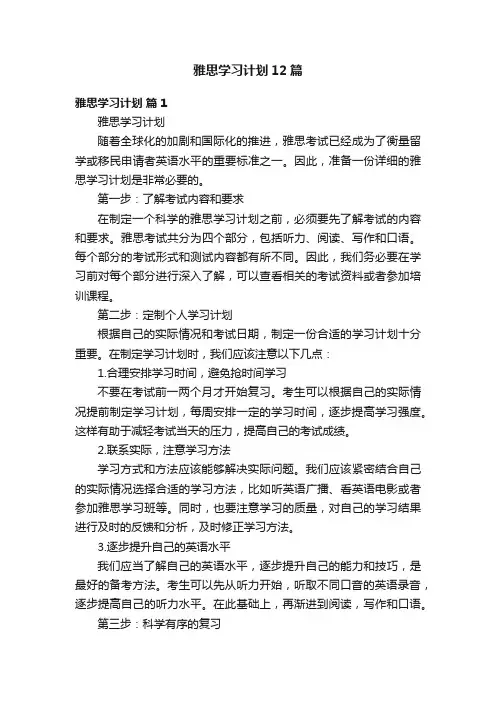 雅思学习计划12篇

雅思学习计划 篇1

雅思学习计划

随着全球化的加剧和国际化的推进，雅思考试已经成为了衡量留学或移民申请者英语水平的重要标准之一。因此，准备一份详细的雅思学习计划是非常必要的。

第一步：了解考试内容和要求

在制定一个科学的雅思学习计划之前，必须要先了解考试的内容和要求。雅思考试共分为四个部分，包括听力、阅读、写作和口语。每个部分的考试形式和测试内容都有所不同。因此，我们务必要在学习前对每个部分进行深入了解，可以查看相关的考试资料或者参加培训课程。

第二步：定制个人学习计划

根据自己的实际情况和考试日期，制定一份合适的学习计划十分重要。在制定学习计划时，我们应该注意以下几点：

1.合理安排学习时间，避免抢时间学习

不要在考试前一两个月才开始复习。考生可以根据自己的实际情况提前制定学习计划，每周安排一定的学习时间，逐步提高学习强度。这样有助于减轻考试当天的压力，提高自己的考试成绩。

2.联系实际，注意学习方法

学习方式和方法应该能够解决实际问题。我们应该紧密结合自己的实际情况选择合适的学习方法，比如听英语广播、看英语电影或者参加雅思学习班等。同时，也要注意学习的质量，对自己的学习结果进行及时的反馈和分析，及时修正学习方法。

3.逐步提升自己的英语水平

我们应当了解自己的英语水平，逐步提升自己的能力和技巧，是最好的备考方法。考生可以先从听力开始，听取不同口音的英语录音，逐步提高自己的听力水平。在此基础上，再渐进到阅读，写作和口语。

第三步：科学有序的复习